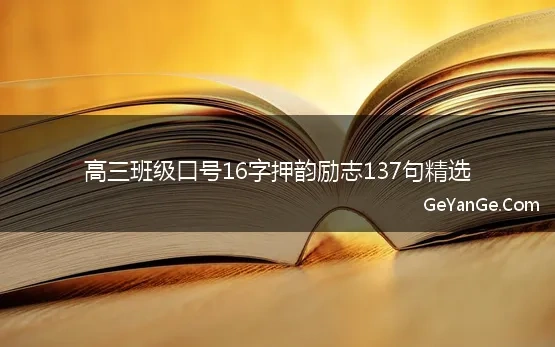 高三班级口号16字押韵励志137句精选

GeYanGe.Com